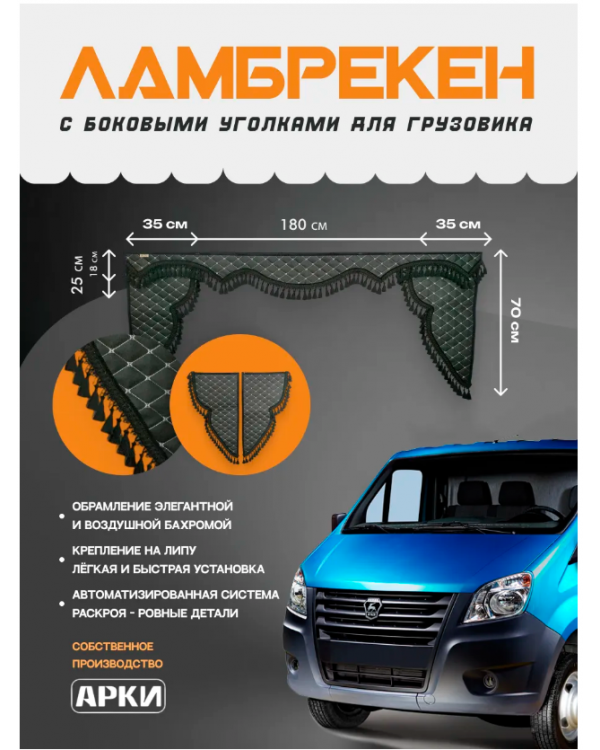 ЛАМБРЕКЕН
С БОКОВЫМИ УГОЛКАМИ ДЛЯ ГРУЗОВИКА

35 см
180 см
35 см
25 см
18 см
70 см

ОБРАМЛЕНИЕ ЭЛЕГАНТНОЙ И ВОЗДУШНОЙ БАХРОМОЙ

КРЕПЛЕНИЕ НА ЛИПУ ЛЁГКАЯ И БЫСТРАЯ УСТАНОВКА

АВТОМАТИЗИРОВАННАЯ СИСТЕМА РАСКРОЯ - РОВНЫЕ ДЕТАЛИ

СОБСТВЕННОЕ ПРОИЗВОДСТВО

АРКИ